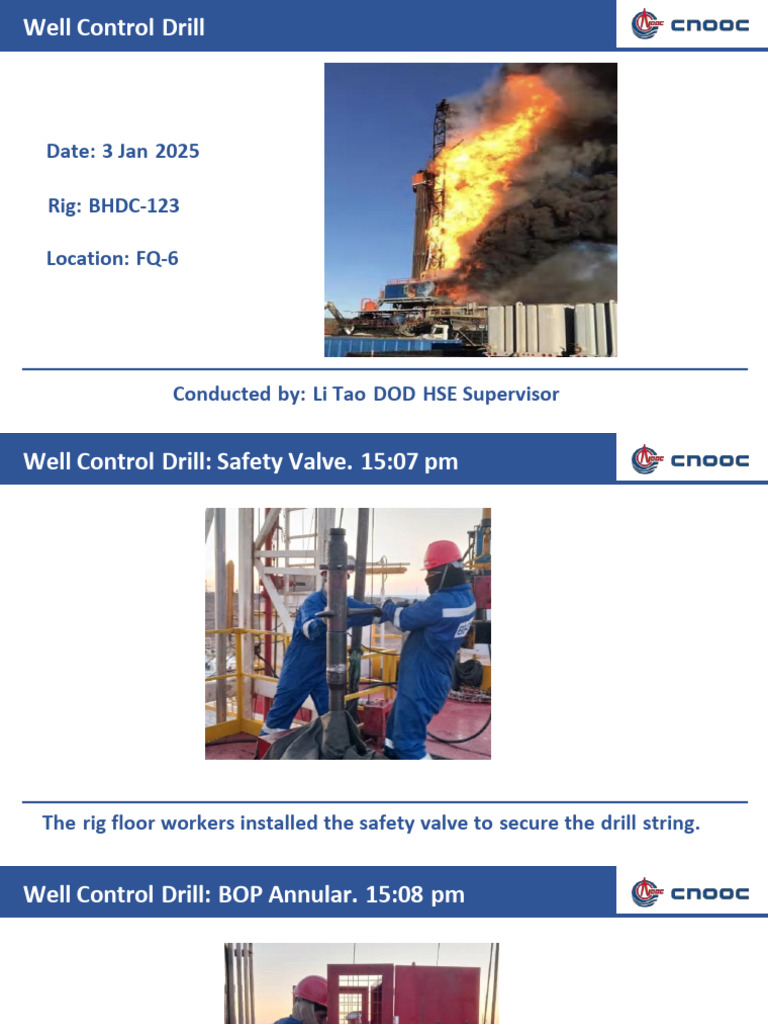 Well Control Drill

CNOOC

Date: 3 Jan 2025

Rig: BHDC-123

Location: FQ-6

Conducted by: Li Tao DOD HSE Supervisor

Well Control Drill: Safety Valve. 15:07 pm

CNOOC

The rig floor workers installed the safety valve to secure the drill string.

Well Control Drill: BOP Annular. 15:08 pm

CNOOC